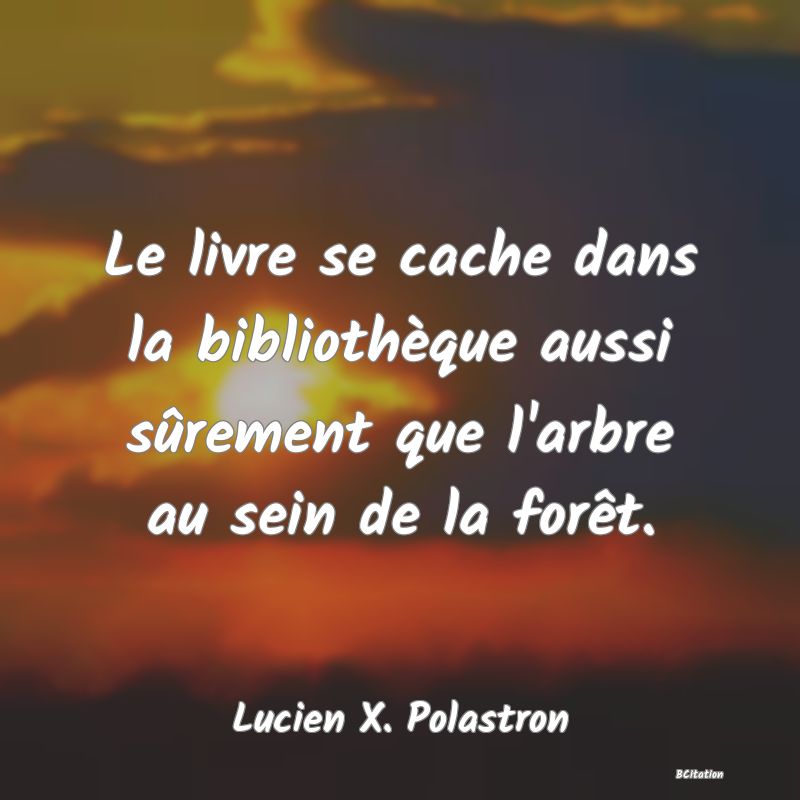 Le livre se cache dans la bibliothèque aussi sûrement que l'arbre au sein de la forêt.

Lucien X. Polastron

BCitation